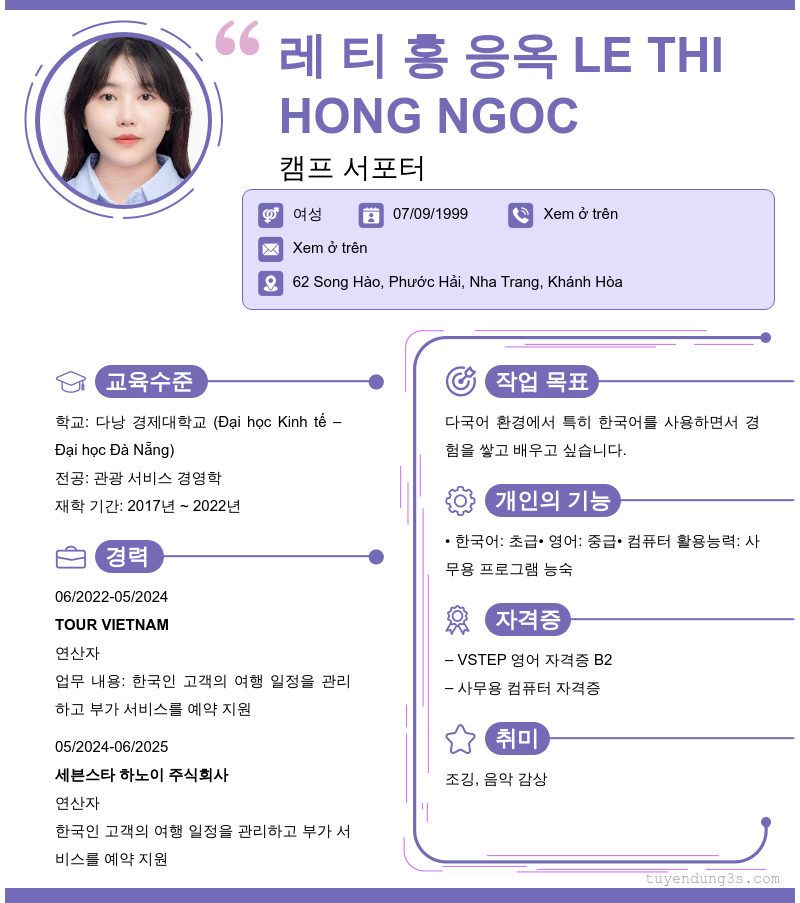 레 티 홍 응옥 LE THI HONG NGOC

캠프 서포터

여성 07/09/1999 Xem ở trên

Xem ở trên

62 Song Hào, Phước Hải, Nha Trang, Khánh Hòa

교육수준

학교: 다낭 경제대학교 (Đại học Kinh tế – Đại học Đà Nẵng)

전공: 관광 서비스 경영학

재학 기간: 2017년 ~ 2022년

경력

06/2022-05/2024

TOUR VIETNAM

연산자

업무 내용: 한국인 고객의 여행 일정을 관리하고 부가 서비스를 예약 지원

05/2024-06/2025

세븐스타 하노이 주식회사

연산자

한국인 고객의 여행 일정을 관리하고 부가 서비스를 예약 지원

작업 목표

다국어 환경에서 특히 한국어를 사용하면서 경험을 쌓고 배우고 싶습니다.

개인의 기능

• 한국어: 초급• 영어: 중급• 컴퓨터 활용능력: 사무용 프로그램 능숙

자격증

– VSTEP 영어 자격증 B2

– 사무용 컴퓨터 자격증

취미

조깅, 음악 감상

tuyendung3s.com